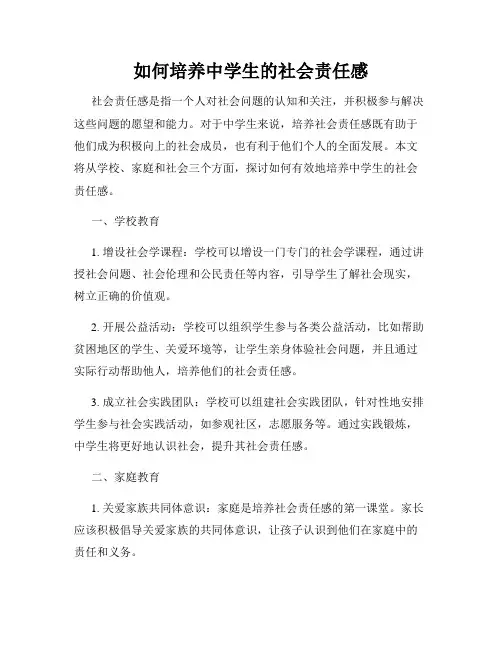 如何培养中学生的社会责任感

社会责任感是指一个人对社会问题的认知和关注，并积极参与解决这些问题的愿望和能力。对于中学生来说，培养社会责任感既有助于他们成为积极向上的社会成员，也有利于他们个人的全面发展。本文将从学校、家庭和社会三个方面，探讨如何有效地培养中学生的社会责任感。

一、学校教育

1. 增设社会学课程：学校可以增设一门专门的社会学课程，通过讲授社会问题、社会伦理和公民责任等内容，引导学生了解社会现实，树立正确的价值观。

2. 开展公益活动：学校可以组织学生参与各类公益活动，比如帮助贫困地区的学生、关爱环境等，让学生亲身体验社会问题，并且通过实际行动帮助他人，培养他们的社会责任感。

3. 成立社会实践团队：学校可以组建社会实践团队，针对性地安排学生参与社会实践活动，如参观社区，志愿服务等。通过实践锻炼，中学生将更好地认识社会，提升其社会责任感。

二、家庭教育

1. 关爱家族共同体意识：家庭是培养社会责任感的第一课堂。家长应该积极倡导关爱家族的共同体意识，让孩子认识到他们在家庭中的责任和义务。